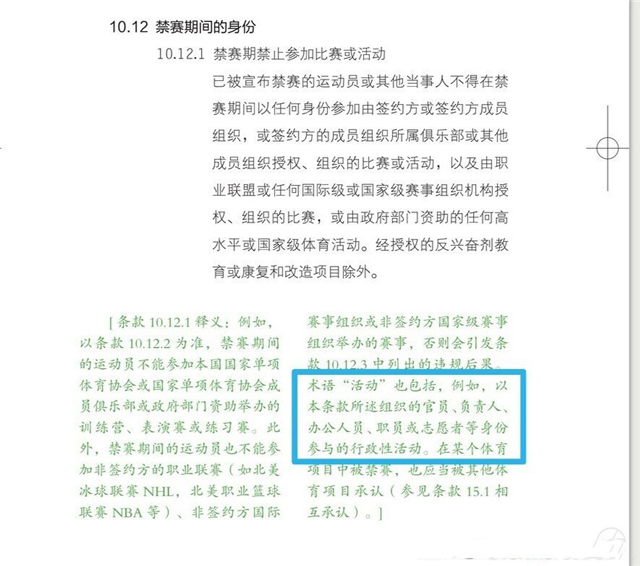 10.12 禁赛期间的身份

10.12.1 禁赛期禁止参加比赛或活动

已被宣布禁赛的运动员或其他当事人不得在禁赛期间以任何身份参加由签约方或签约方成员组织，或签约方的成员组织所属俱乐部或其他成员组织授权、组织的比赛或活动，以及由职业联盟或任何国际级或国家级赛事组织机构授权、组织的比赛，或由政府部门资助的任何高水平或国家级体育活动。经授权的反兴奋剂教育或康复和改造项目除外。

[条款 10.12.1 释义：例如，以条款 10.12.2 为准，禁赛期间的运动员不能参加本国国家单项体育协会或国家单项体育协会成员俱乐部或政府部门资助举办的训练营、表演赛或练习赛。此外，禁赛期间的运动员也不能参加非签约方的职业联赛（如北美冰球联赛 NHL，北美职业篮球联赛 NBA 等）、非签约方国际赛事组织或非签约方国家级赛事组织举办的赛事，否则会引发条款 10.12.3 中列出的违规后果。术语“活动”也包括，例如，以本条款所述组织的官员、负责人、办公人员、职员或志愿者等身份参与的行政性活动。在某个体育项目中被禁赛，也应当被其他体育项目承认（参见条款 15.1 相互承认）。]